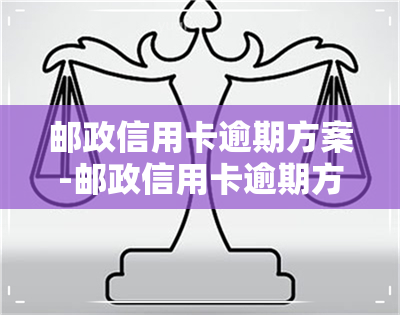 邮政信用卡逾期方案-邮政信用卡逾期方